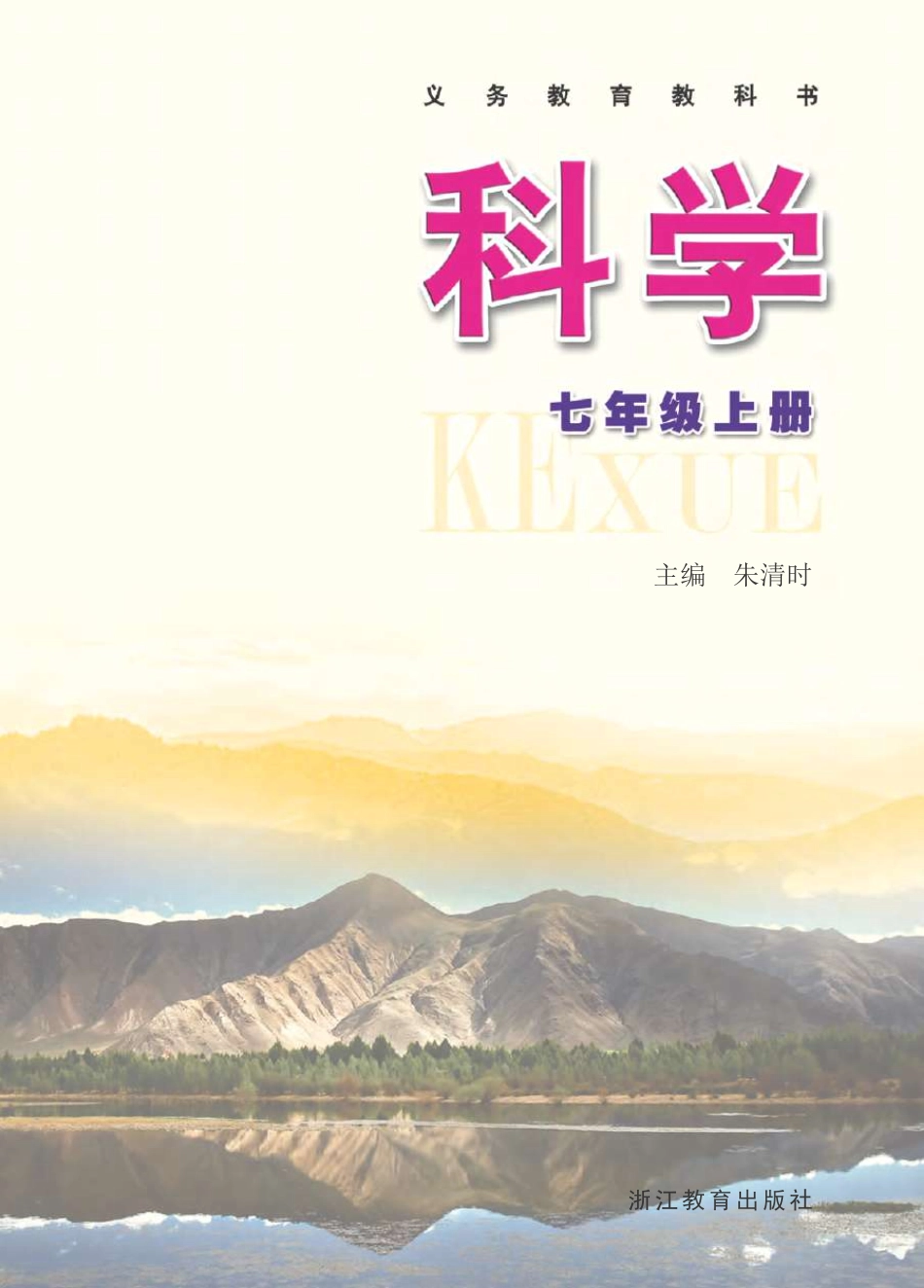 义务教育教科书

科学

七年级上册

KEXUE

主编 朱清时

浙江教育出版社